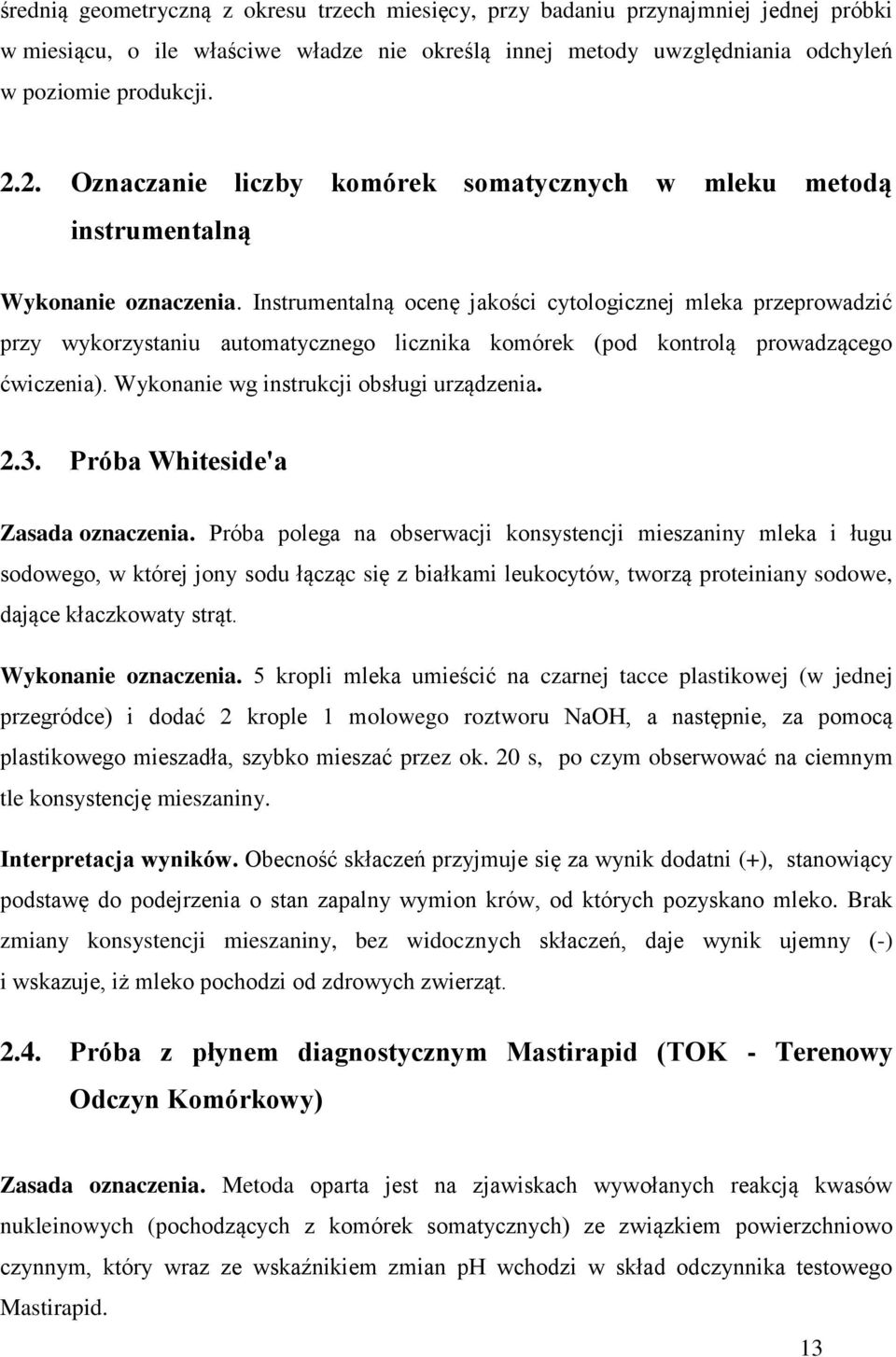 średnią geometryczną z okresu trzech miesięcy, przy badaniu przynajmniej jednej próbki w miesiącu, o ile właściwe władze nie określą innej metody uwzględniania odchyleń w poziomie produkcji.

2.2. Oznaczanie liczby komórek somatycznych w mleku metodą instrumentalną

Wykonanie oznaczenia. Instrumentalną ocenę jakości cytologicznej mleka przeprowadzić przy wykorzystaniu automatycznego licznika komórek (pod kontrolą prowadzącego ćwiczenia). Wykonanie wg instrukcji obsługi urządzenia.

2.3. Próba Whiteside'a

Zasada oznaczenia. Próba polega na obserwacji konsystencji mieszaniny mleka i ługu sodowego, w której jony sodu łącząc się z białkami leukocytów, tworzą proteiniany sodowe, dające kłaczkowaty strąt.

Wykonanie oznaczenia. 5 kropli mleka umieścić na czarnej tacce plastikowej (w jednej przegródce) i dodać 2 krople 1 molowego roztworu NaOH, a następnie, za pomocą plastikowego mieszadła, szybko mieszać przez ok. 20 s, po czym obserwować na ciemnym tle konsystencję mieszaniny.

Interpretacja wyników. Obecność skłaczeń przyjmuje się za wynik dodatni (+), stanowiący podstawę do podejrzenia o stan zapalny wymion krów, od których pozyskano mleko. Brak zmiany konsystencji mieszaniny, bez widocznych skłaczeń, daje wynik ujemny (-) i wskazuje, iż mleko pochodzi od zdrowych zwierząt.

2.4. Próba z płynem diagnostycznym Mastirapid (TOK - Terenowy Odczyn Komórkowy)

Zasada oznaczenia. Metoda oparta jest na zjawiskach wywołanych reakcją kwasów nukleinowych (pochodzących z komórek somatycznych) ze związkiem powierzchniowo czynnym, który wraz ze wskaźnikiem zmian pH wchodzi w skład odczynnika testowego Mastirapid.

13